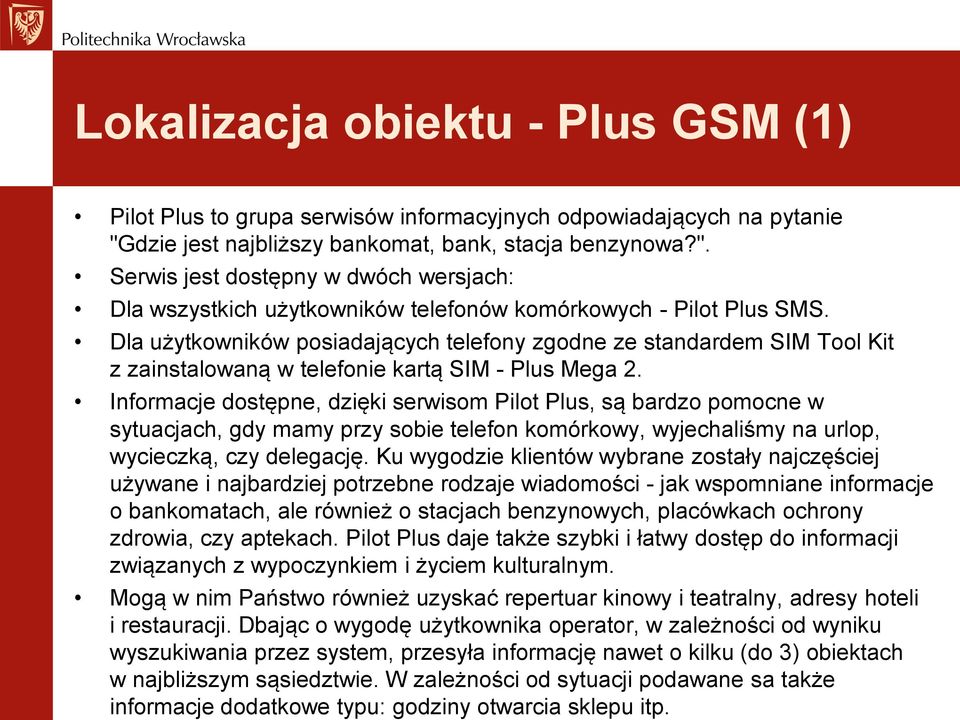 Politechnika Wrocławska

Lokalizacja obiektu - Plus GSM (1)

• Pilot Plus to grupa serwisów informacyjnych odpowiadających na pytanie "Gdzie jest najbliższy bankomat, bank, stacja benzynowa?".
• Serwis jest dostępny w dwóch wersjach:
• Dla wszystkich użytkowników telefonów komórkowych - Pilot Plus SMS.
• Dla użytkowników posiadających telefony zgodne ze standardem SIM Tool Kit z zainstalowaną w telefonie kartą SIM - Plus Mega 2.
• Informacje dostępne, dzięki serwisom Pilot Plus, są bardzo pomocne w sytuacjach, gdy mamy przy sobie telefon komórkowy, wyjechaliśmy na urlop, wycieczką, czy delegację. Ku wygodzie klientów wybrane zostały najczęściej używane i najbardziej potrzebne rodzaje wiadomości - jak wspomniane informacje o bankomatach, ale również o stacjach benzynowych, placówkach ochrony zdrowia, czy aptekach. Pilot Plus daje także szybki i łatwy dostęp do informacji związanych z wypoczynkiem i życiem kulturalnym.
• Mogą w nim Państwo również uzyskać repertuar kinowy i teatralny, adresy hoteli i restauracji. Dbając o wygodę użytkownika operator, w zależności od wyniku wyszukiwania przez system, przesyła informację nawet o kilku (do 3) obiektach w najbliższym sąsiedztwie. W zależności od sytuacji podawane sa także informacje dodatkowe typu: godziny otwarcia sklepu itp.